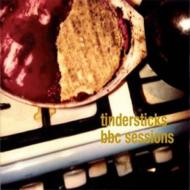 tindersticks
bbc sessions